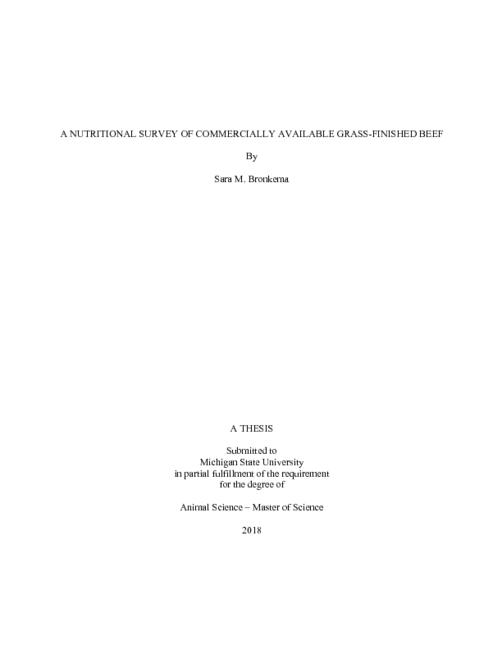 A NUTRITIONAL SURVEY OF COMMERCIALLY AVAILABLE GRASS-FINISHED BEEF

By

Sara M. Bronkema

A THESIS

Submitted to
Michigan State University
in partial fulfillment of the requirement
for the degree of

Animal Science – Master of Science

2018